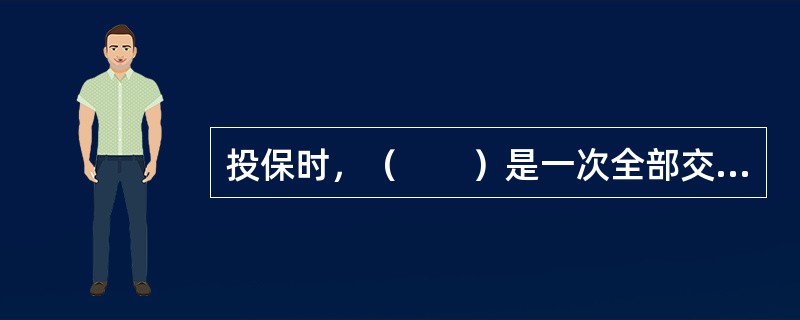 投保时，（　　）是一次全部交...